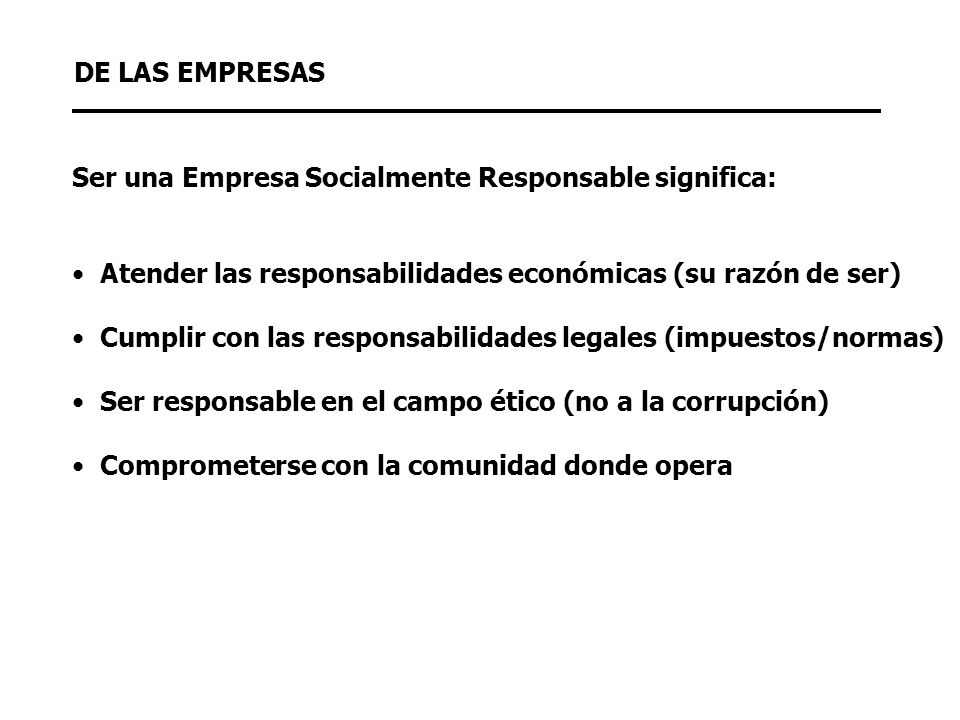 DE LAS EMPRESAS

Ser una Empresa Socialmente Responsable significa:

• Atender las responsabilidades económicas (su razón de ser)

• Cumplir con las responsabilidades legales (impuestos/normas)

• Ser responsable en el campo ético (no a la corrupción)

• Comprometerse con la comunidad donde opera